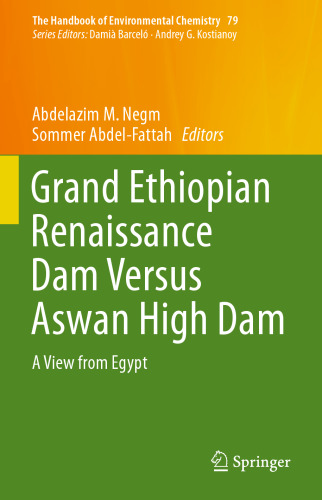 The Handbook of Environmental Chemistry 79
Series Editors: Damià Barceló · Andrey G. Kostianoy

Abdelazim M. Negm
Sommer Abdel-Fattah Editors

Grand Ethiopian Renaissance Dam Versus Aswan High Dam

A View from Egypt

Springer